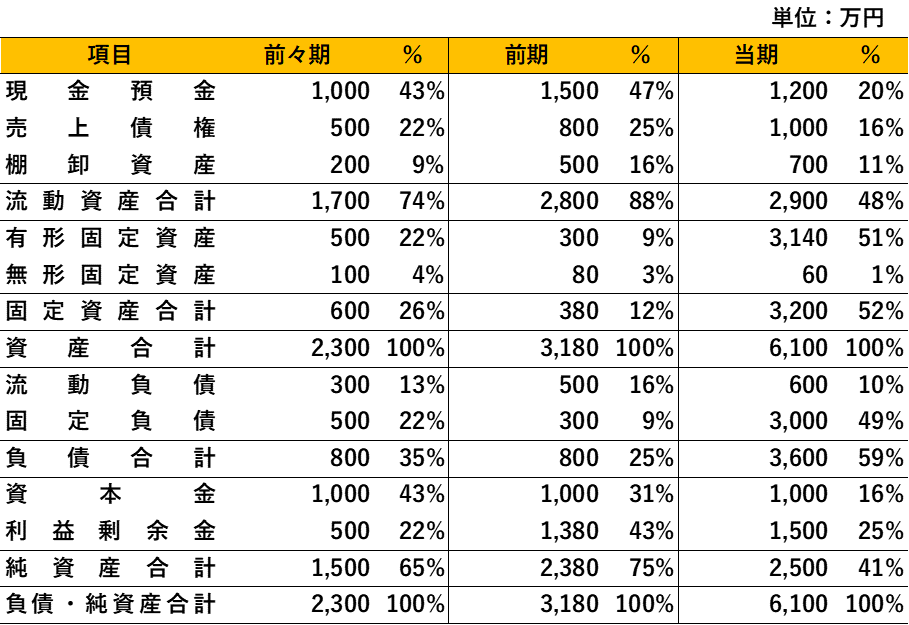 単位：万円

| 項目 | 前々期 | % | 前期 | % | 当期 | % |
|---|---|---|---|---|---|---|
| 現金預金 | 1,000 | 43% | 1,500 | 47% | 1,200 | 20% |
| 売上債権 | 500 | 22% | 800 | 25% | 1,000 | 16% |
| 棚卸資産 | 200 | 9% | 500 | 16% | 700 | 11% |
| 流動資産合計 | 1,700 | 74% | 2,800 | 88% | 2,900 | 48% |
| 有形固定資産 | 500 | 22% | 300 | 9% | 3,140 | 51% |
| 無形固定資産 | 100 | 4% | 80 | 3% | 60 | 1% |
| 固定資産合計 | 600 | 26% | 380 | 12% | 3,200 | 52% |
| 資産合計 | 2,300 | 100% | 3,180 | 100% | 6,100 | 100% |
| 流動負債 | 300 | 13% | 500 | 16% | 600 | 10% |
| 固定負債 | 500 | 22% | 300 | 9% | 3,000 | 49% |
| 負債合計 | 800 | 35% | 800 | 25% | 3,600 | 59% |
| 資本金 | 1,000 | 43% | 1,000 | 31% | 1,000 | 16% |
| 利益剰余金 | 500 | 22% | 1,380 | 43% | 1,500 | 25% |
| 純資産合計 | 1,500 | 65% | 2,380 | 75% | 2,500 | 41% |
| 負債・純資産合計 | 2,300 | 100% | 3,180 | 100% | 6,100 | 100% |